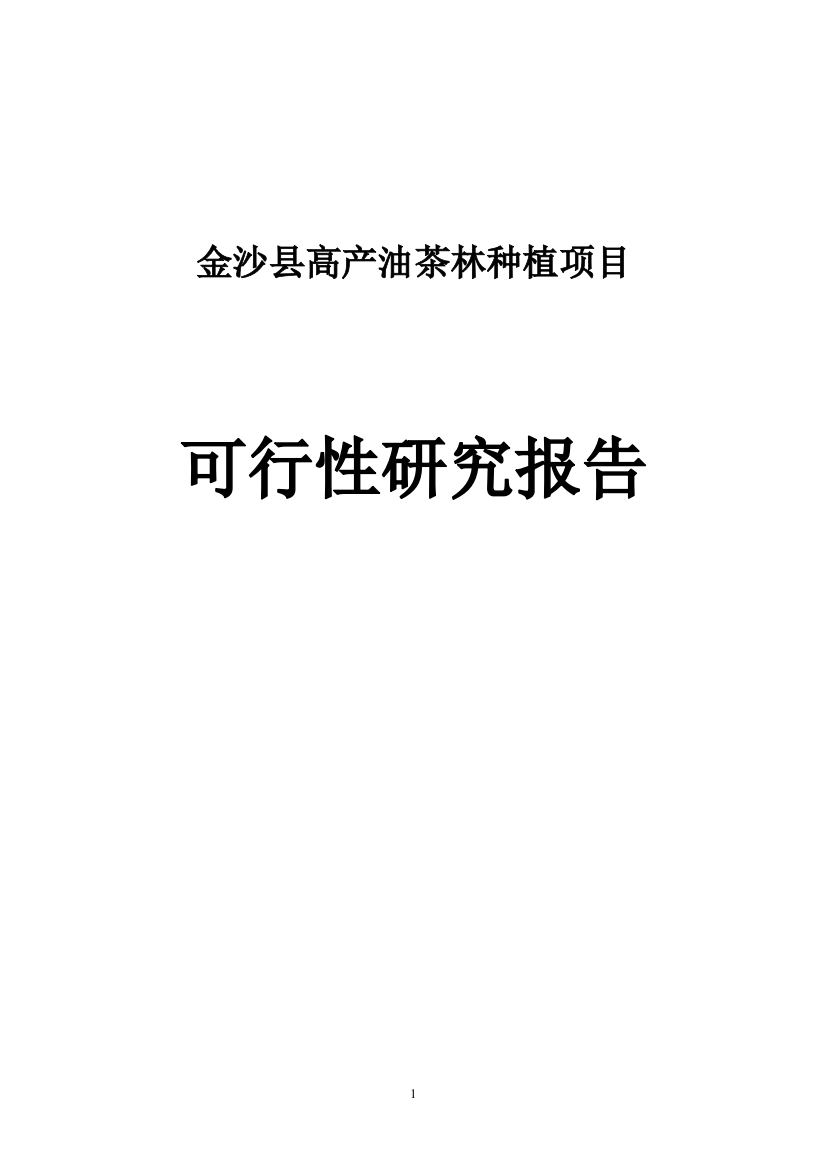 金沙县高产油茶林种植项目

可行性研究报告

1